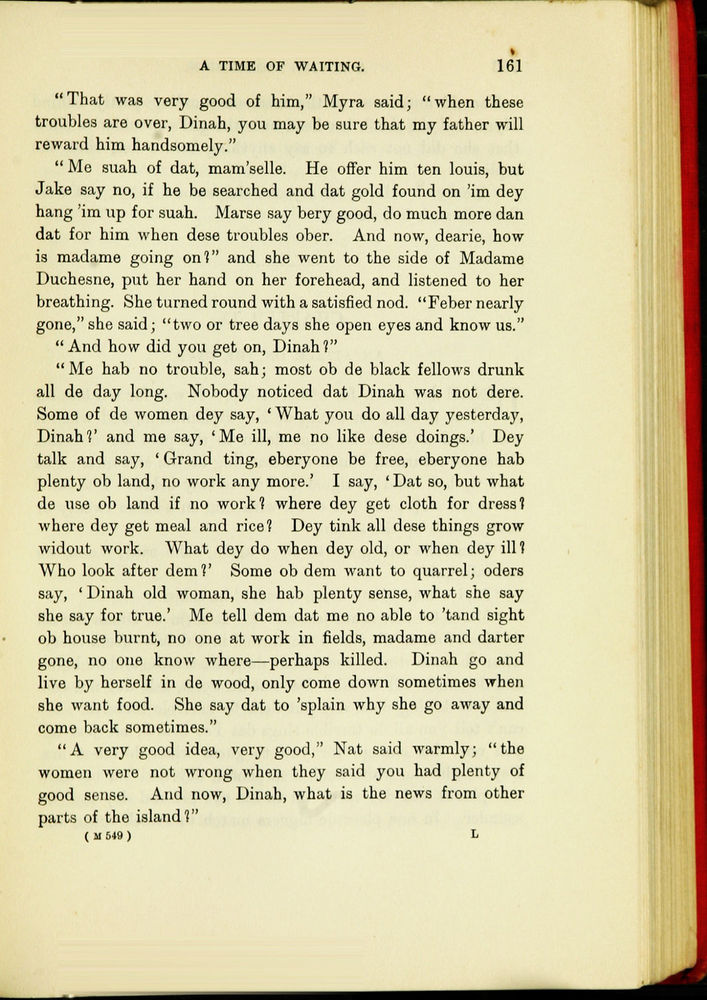 A TIME OF WAITING. 161

"That was very good of him," Myra said; "when these troubles are over, Dinah, you may be sure that my father will reward him handsomely."

"Me suah of dat, mam'selle. He offer him ten louis, but Jake say no, if he be searched and dat gold found on 'im dey hang 'im up for suah. Marse say bery good, do much more dan dat for him when dese troubles ober. And now, dearie, how is madame going on?" and she went to the side of Madame Duchesne, put her hand on her forehead, and listened to her breathing. She turned round with a satisfied nod. "Feber nearly gone," she said; "two or tree days she open eyes and know us."

"And how did you get on, Dinah?"

"Me hab no trouble, sah; most ob de black fellows drunk all de day long. Nobody noticed dat Dinah was not dere. Some of de women dey say, 'What you do all day yesterday, Dinah?' and me say, 'Me ill, me no like dese doings.' Dey talk and say, 'Grand ting, eberyone be free, eberyone hab plenty ob land, no work any more.' I say, 'Dat so, but what de use ob land if no work? where dey get cloth for dress? where dey get meal and rice? Dey tink all dese things grow widout work. What dey do when dey old, or when dey ill? Who look after dem?' Some ob dem want to quarrel; oders say, 'Dinah old woman, she hab plenty sense, what she say she say for true.' Me tell dem dat me no able to 'tand sight ob house burnt, no one at work in fields, madame and darter gone, no one know where—perhaps killed. Dinah go and live by herself in de wood, only come down sometimes when she want food. She say dat to 'splain why she go away and come back sometimes."

"A very good idea, very good," Nat said warmly; "the women were not wrong when they said you had plenty of good sense. And now, Dinah, what is the news from other parts of the island?"

( M 549 ) L